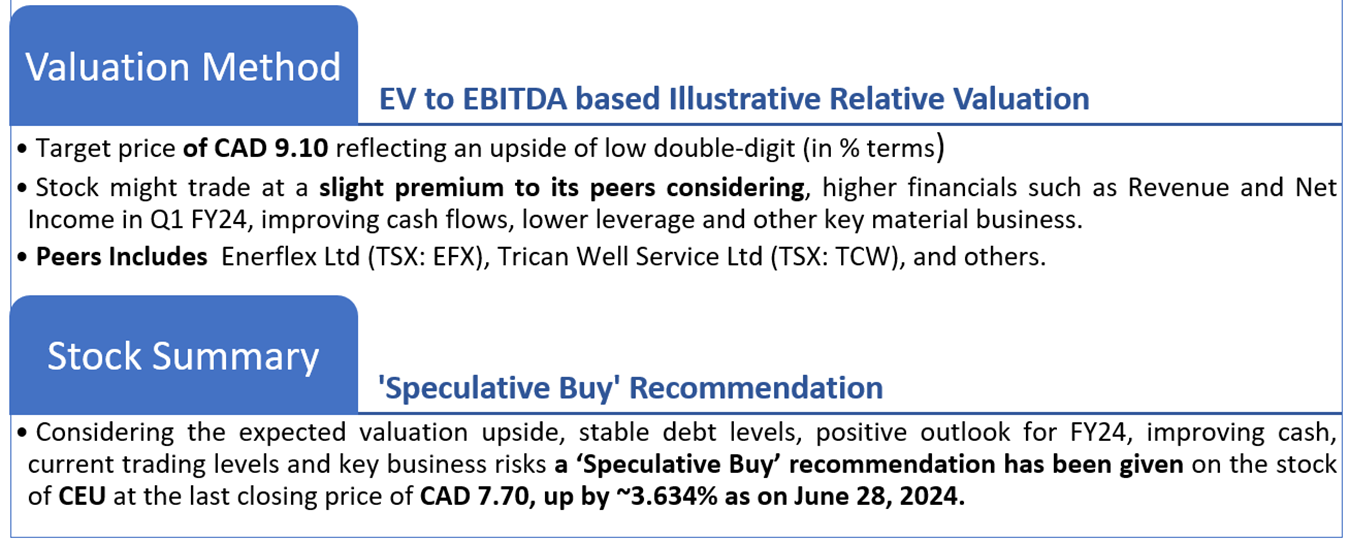 Valuation Method

EV to EBITDA based Illustrative Relative Valuation

• Target price of CAD 9.10 reflecting an upside of low double-digit (in % terms)

• Stock might trade at a slight premium to its peers considering, higher financials such as Revenue and Net Income in Q1 FY24, improving cash flows, lower leverage and other key material business.

• Peers Includes Enerflex Ltd (TSX: EFX), Trican Well Service Ltd (TSX: TCW), and others.

Stock Summary

'Speculative Buy' Recommendation

• Considering the expected valuation upside, stable debt levels, positive outlook for FY24, improving cash, current trading levels and key business risks a 'Speculative Buy' recommendation has been given on the stock of CEU at the last closing price of CAD 7.70, up by ~3.634% as on June 28, 2024.